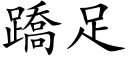 蹻足